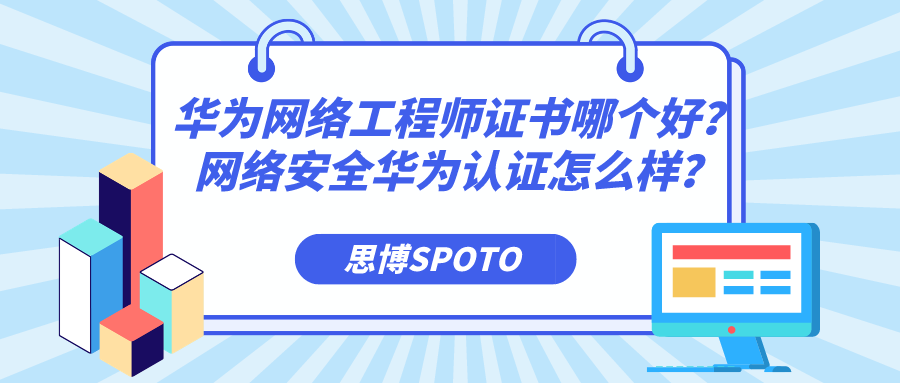 华为网络工程师证书哪个好?
网络安全华为认证怎么样?

思博SPOTO